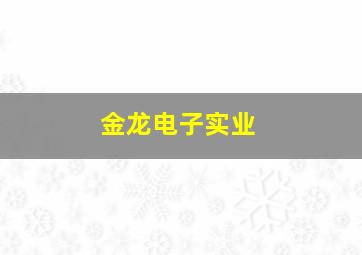 金龙电子实业